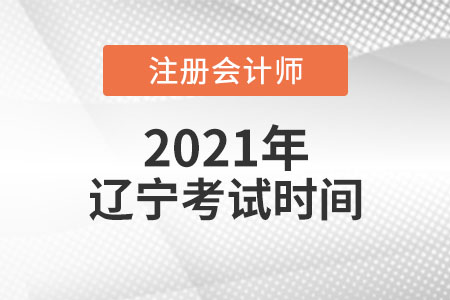 注册会计师

2021年
辽宁考试时间